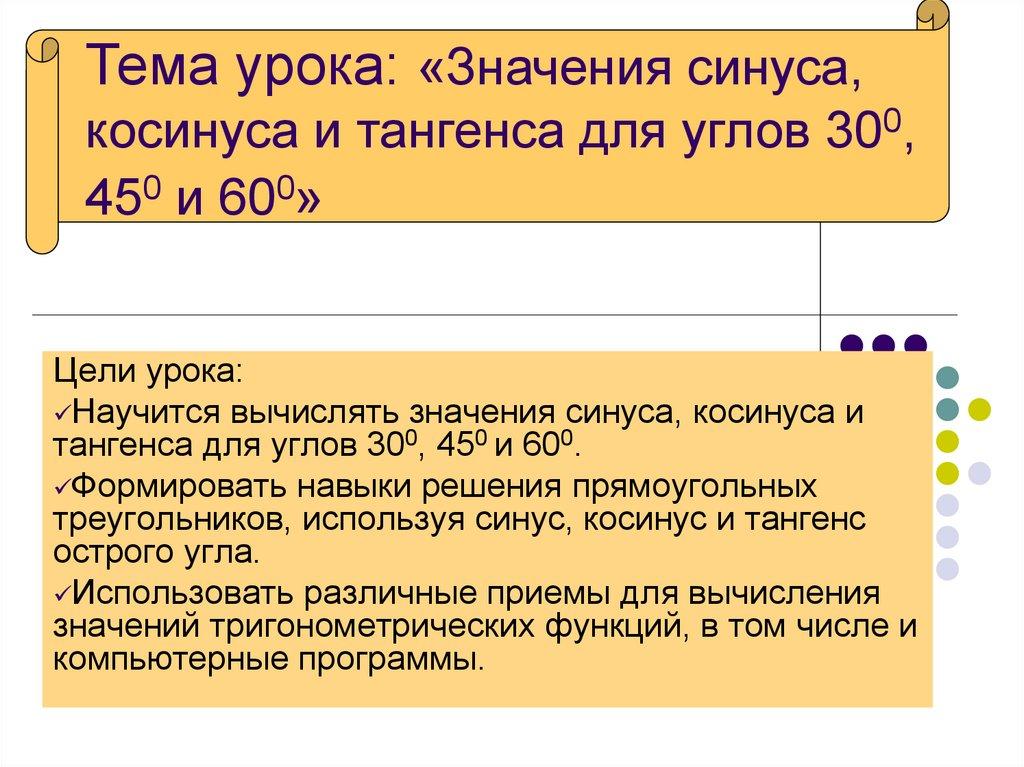 Тема урока: «Значения синуса, косинуса и тангенса для углов $30^0$, $45^0$ и $60^0$»

Цели урока:

✓Научится вычислять значения синуса, косинуса и тангенса для углов $30^0$, $45^0$ и $60^0$.

✓Формировать навыки решения прямоугольных треугольников, используя синус, косинус и тангенс острого угла.

✓Использовать различные приемы для вычисления значений тригонометрических функций, в том числе и компьютерные программы.